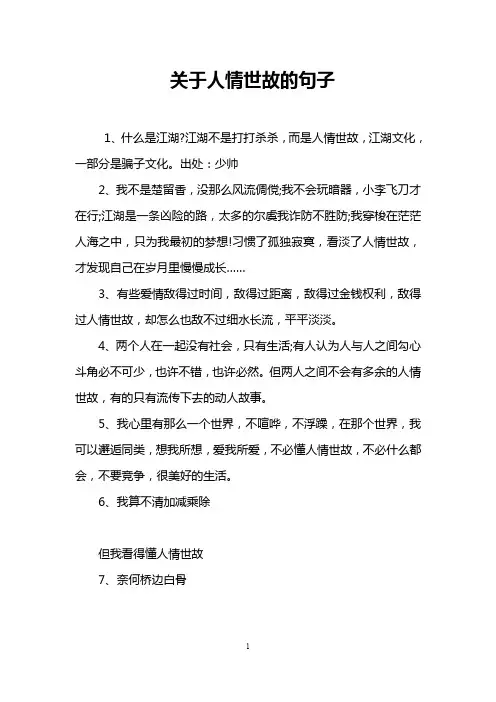 关于人情世故的句子

1、什么是江湖?江湖不是打打杀杀，而是人情世故，江湖文化，一部分是骗子文化。出处：少帅

2、我不是楚留香，没那么风流倜傥;我不会玩暗器，小李飞刀才在行;江湖是一条凶险的路，太多的尔虞我诈防不胜防;我穿梭在茫茫人海之中，只为我最初的梦想!习惯了孤独寂寞，看淡了人情世故，才发现自己在岁月里慢慢成长……

3、有些爱情敌得过时间，敌得过距离，敌得过金钱权利，敌得过人情世故，却怎么也敌不过细水长流，平平淡淡。

4、两个人在一起没有社会，只有生活;有人认为人与人之间勾心斗角必不可少，也许不错，也许必然。但两人之间不会有多余的人情世故，有的只有流传下去的动人故事。

5、我心里有那么一个世界，不喧哗，不浮躁，在那个世界，我可以邂逅同类，想我所想，爱我所爱，不必懂人情世故，不必什么都会，不要竞争，很美好的生活。

6、我算不清加减乘除

但我看得懂人情世故

7、奈何桥边白骨

1